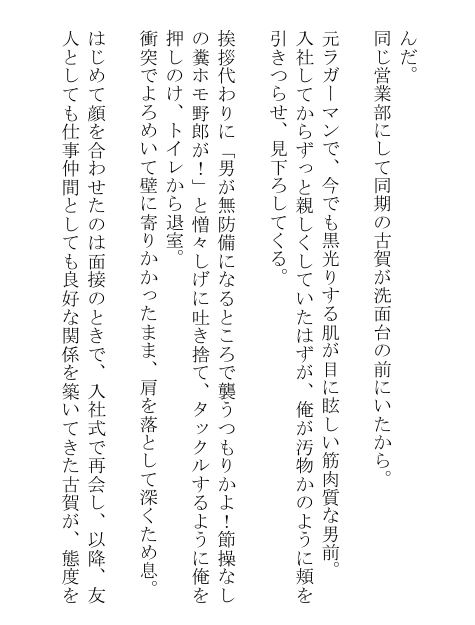 んだ。
同じ営業部にして同期の古賀が洗面台の前にいたから。
元ラガーマンで、今でも黒光りする肌が目に眩しい筋肉質な男前。
入社してからずっと親しくしていたはずが、俺が汚物かのように頬を引きつらせ、見下ろしてくる。
挨拶代わりに「男が無防備になるところで襲うつもりかよ！節操なしの糞ホモ野郎が！」と憎々しげに吐き捨て、タックルするように俺を押しのけ、トイレから退室。
衝突でよろめいて壁に寄りかかったまま、肩を落として深くため息。
はじめて顔を合わせたのは面接のときで、入社式で再会し、以降、友人としても仕事仲間としても良好な関係を築いてきた古賀が、態度を